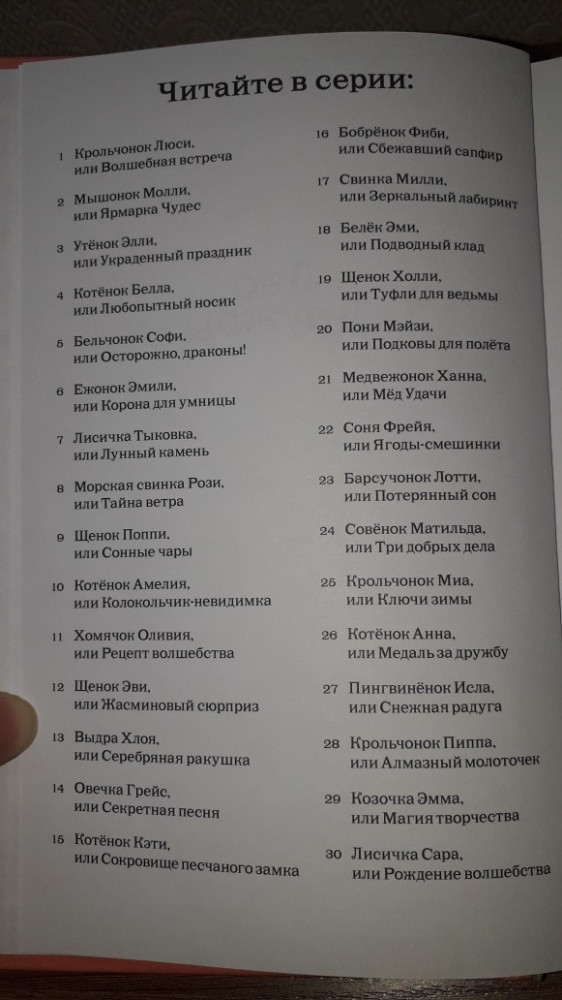 Читайте в серии:

1 Крольчонок Люси, или Волшебная встреча

2 Мышонок Молли, или Ярмарка Чудес

3 Утёнок Элли, или Украденный праздник

4 Котёнок Белла, или Любопытный носик

5 Бельчонок Софи, или Осторожно, драконы!

6 Ежонок Эмили, или Корона для умницы

7 Лисичка Тыковка, или Лунный камень

8 Морская свинка Рози, или Тайна ветра

9 Щенок Поппи, или Сонные чары

10 Котёнок Амелия, или Колокольчик-невидимка

11 Хомячок Оливия, или Рецепт волшебства

12 Щенок Эви, или Жасминовый сюрприз

13 Выдра Хлоя, или Серебряная ракушка

14 Овечка Грейс, или Секретная песня

15 Котёнок Кэти, или Сокровище песчаного замка

16 Бобрёнок Фиби, или Сбежавший сапфир

17 Свинка Милли, или Зеркальный лабиринт

18 Белёк Эми, или Подводный клад

19 Щенок Холли, или Туфли для ведьмы

20 Пони Мэйзи, или Подковы для полёта

21 Медвежонок Ханна, или Мёд Удачи

22 Соня Фрейя, или Ягоды-смешинки

23 Барсучонок Лотти, или Потерянный сон

24 Совёнок Матильда, или Три добрых дела

25 Крольчонок Миа, или Ключи зимы

26 Котёнок Анна, или Медаль за дружбу

27 Пингвинёнок Исла, или Снежная радуга

28 Крольчонок Пиппа, или Алмазный молоточек

29 Козочка Эмма, или Магия творчества

30 Лисичка Сара, или Рождение волшебства